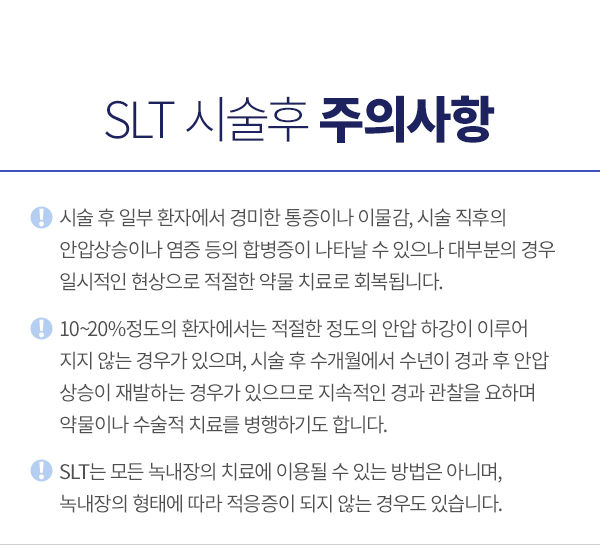 SLT 시술후 주의사항

! 시술 후 일부 환자에서 경미한 통증이나 이물감, 시술 직후의 안압상승이나 염증 등의 합병증이 나타날 수 있으나 대부분의 경우 일시적인 현상으로 적절한 약물 치료로 회복됩니다.

! 10~20%정도의 환자에서는 적절한 정도의 안압 하강이 이루어지지 않는 경우가 있으며, 시술 후 수개월에서 수년이 경과 후 안압 상승이 재발하는 경우가 있으므로 지속적인 경과 관찰을 요하며 약물이나 수술적 치료를 병행하기도 합니다.

! SLT는 모든 녹내장의 치료에 이용될 수 있는 방법은 아니며, 녹내장의 형태에 따라 적응증이 되지 않는 경우도 있습니다.